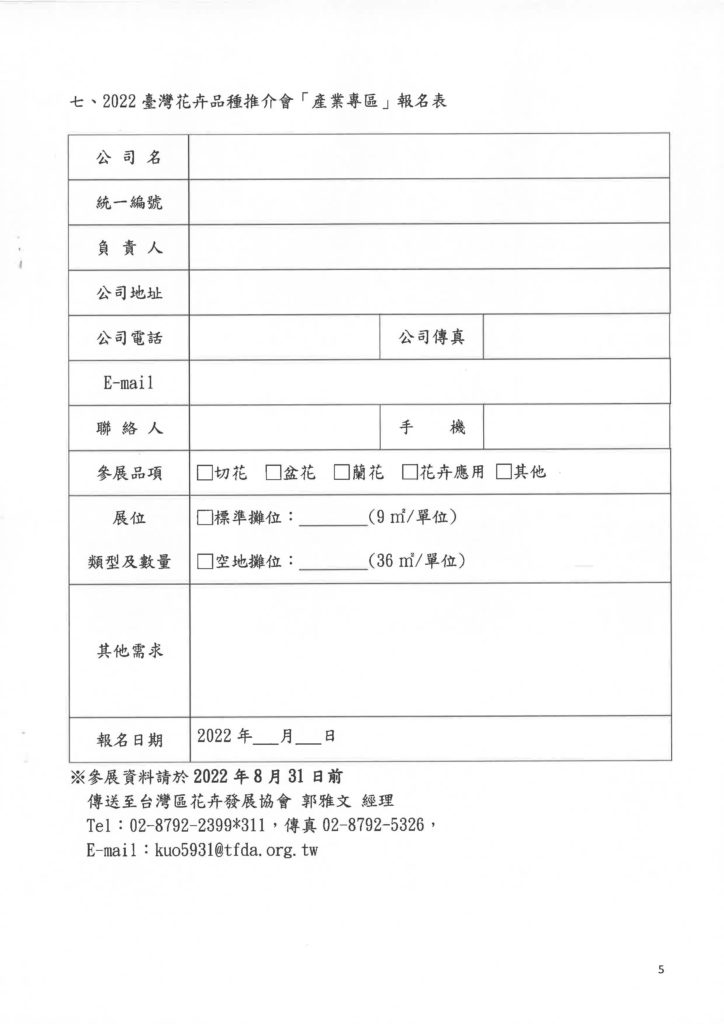 七、2022 臺灣花卉品種推介會「產業專區」報名表

| 公 司 名 | | | |
|---|---|---|---|
| 統一編號 | | | |
| 負 責 人 | | | |
| 公司地址 | | | |
| 公司電話 | | 公司傳真 | |
| E-mail | | | |
| 聯 絡 人 | | 手 機 | |
| 參展品項 | □切花 □盆花 □蘭花 □花卉應用 □其他 | | |
| 展位 類型及數量 | □標準攤位：________(9 ㎡/單位) □空地攤位：________(36 ㎡/單位) | | |
| 其他需求 | | | |
| 報名日期 | 2022 年___月___日 | | |

※參展資料請於 2022 年 8 月 31 日前
傳送至台灣區花卉發展協會 郭雅文 經理
Tel：02-8792-2399*311，傳真 02-8792-5326，
E-mail：kuo5931@tfda.org.tw

5